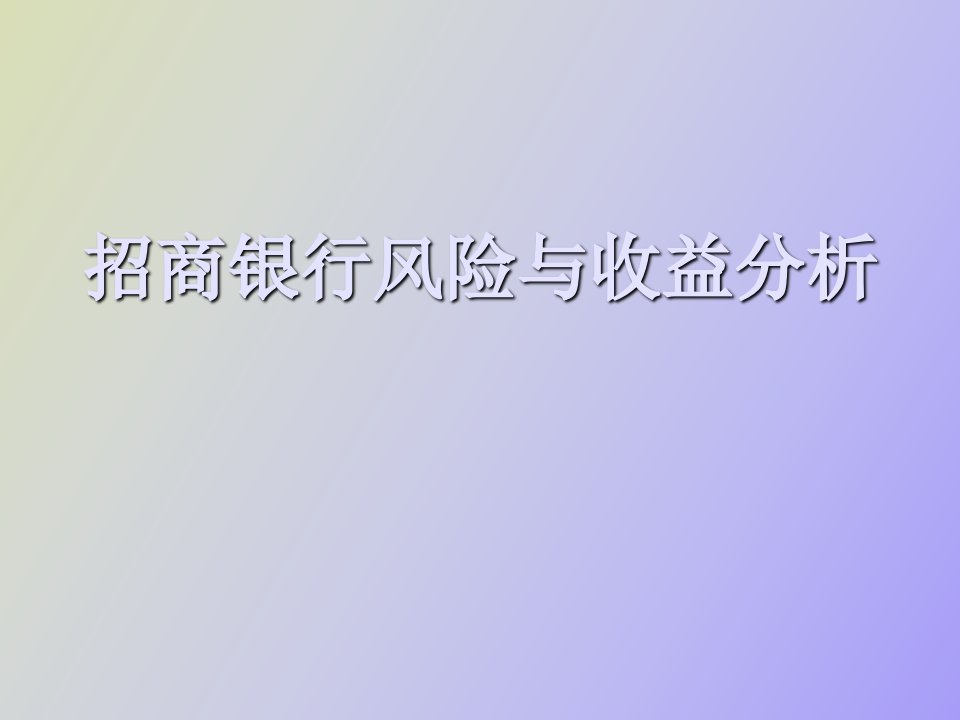 招商银行风险与收益分析